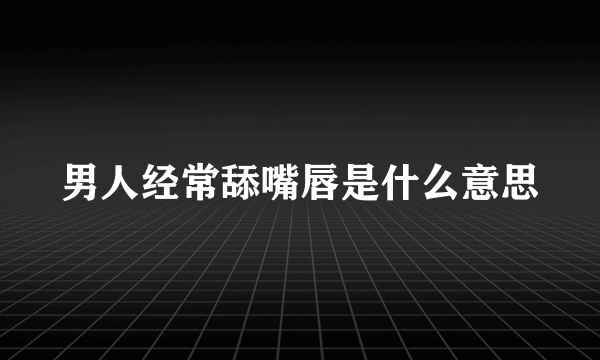 男人经常舔嘴唇是什么意思